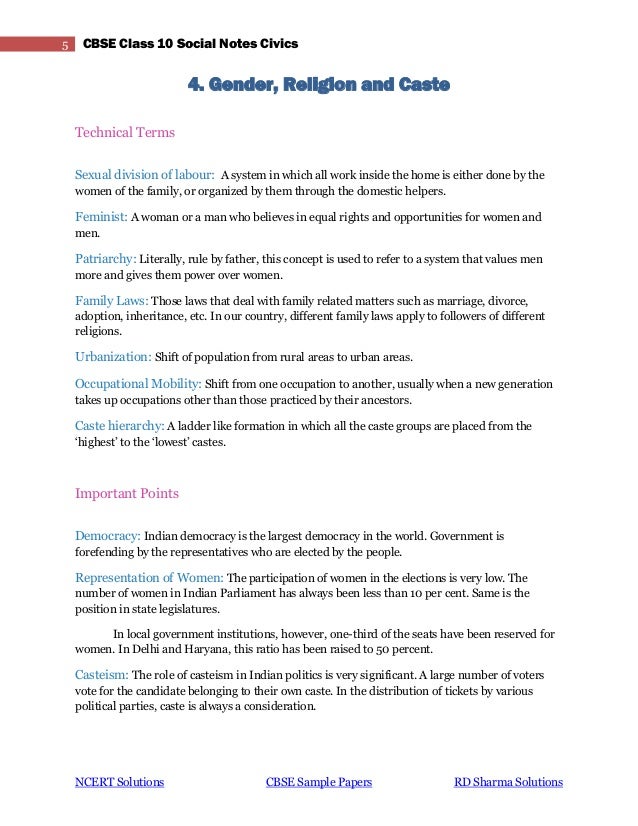 5 CBSE Class 10 Social Notes Civics

4. Gender, Religion and Caste

Technical Terms

Sexual division of labour: A system in which all work inside the home is either done by the women of the family, or organized by them through the domestic helpers.

Feminist: A woman or a man who believes in equal rights and opportunities for women and men.

Patriarchy: Literally, rule by father, this concept is used to refer to a system that values men more and gives them power over women.

Family Laws: Those laws that deal with family related matters such as marriage, divorce, adoption, inheritance, etc. In our country, different family laws apply to followers of different religions.

Urbanization: Shift of population from rural areas to urban areas.

Occupational Mobility: Shift from one occupation to another, usually when a new generation takes up occupations other than those practiced by their ancestors.

Caste hierarchy: A ladder like formation in which all the caste groups are placed from the 'highest' to the 'lowest' castes.

Important Points

Democracy: Indian democracy is the largest democracy in the world. Government is forefending by the representatives who are elected by the people.

Representation of Women: The participation of women in the elections is very low. The number of women in Indian Parliament has always been less than 10 per cent. Same is the position in state legislatures.

In local government institutions, however, one-third of the seats have been reserved for women. In Delhi and Haryana, this ratio has been raised to 50 percent.

Casteism: The role of casteism in Indian politics is very significant. A large number of voters vote for the candidate belonging to their own caste. In the distribution of tickets by various political parties, caste is always a consideration.

NCERT Solutions CBSE Sample Papers RD Sharma Solutions